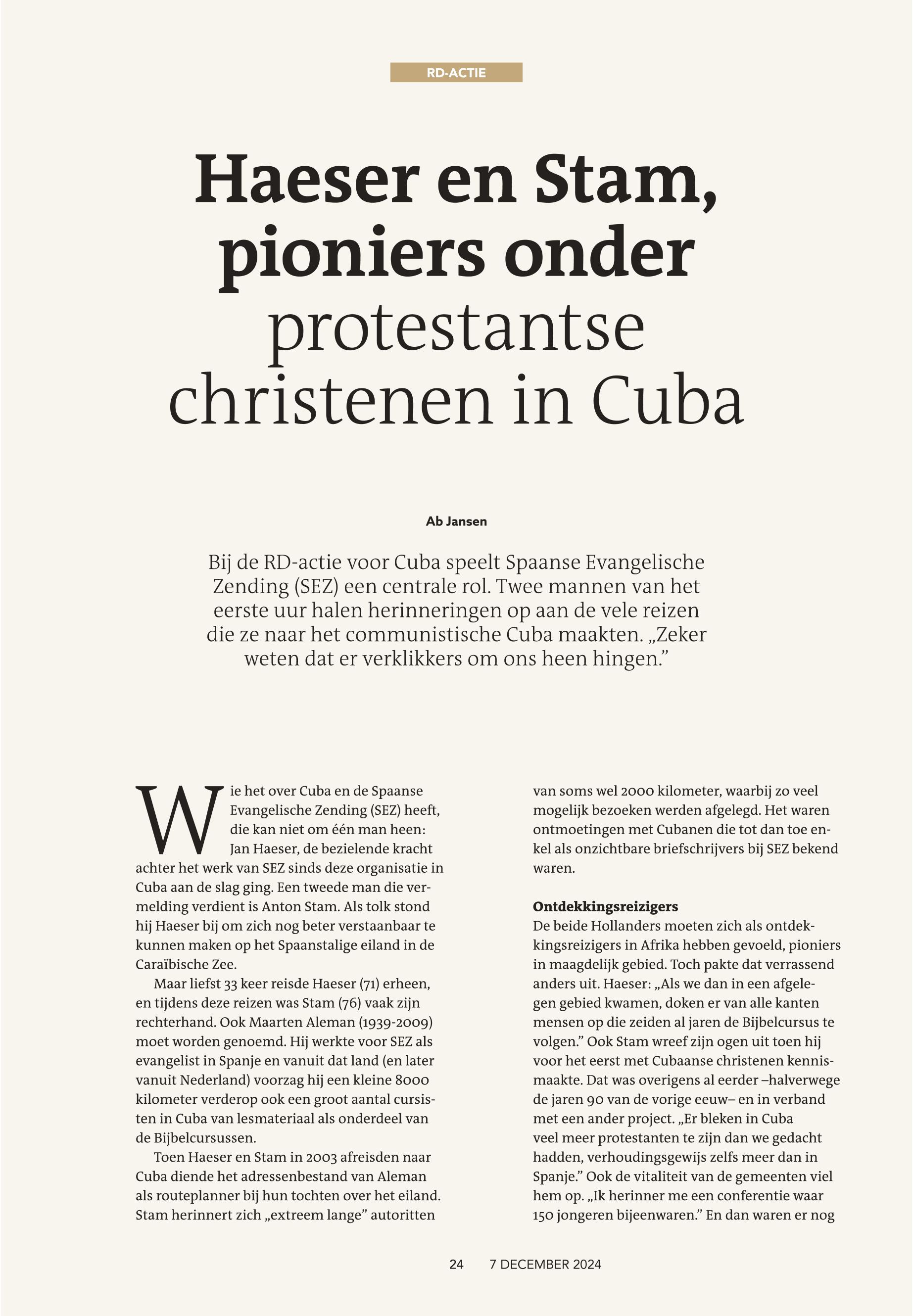 RD-ACTIE

Haeser en Stam, pioniers onder protestantse christenen in Cuba

Ab Jansen

Bij de RD-actie voor Cuba speelt Spaanse Evangelische Zending (SEZ) een centrale rol. Twee mannen van het eerste uur halen herinneringen op aan de vele reizen die ze naar het communistische Cuba maakten. „Zeker weten dat er verklikkers om ons heen hingen.”

Wie het over Cuba en de Spaanse Evangelische Zending (SEZ) heeft, die kan niet om één man heen: Jan Haeser, de bezielende kracht achter het werk van SEZ sinds deze organisatie in Cuba aan de slag ging. Een tweede man die vermelding verdient is Anton Stam. Als tolk stond hij Haeser bij om zich nog beter verstaanbaar te kunnen maken op het Spaanstalige eiland in de Caraïbische Zee.

Maar liefst 33 keer reisde Haeser (71) erheen, en tijdens deze reizen was Stam (76) vaak zijn rechterhand. Ook Maarten Aleman (1939-2009) moet worden genoemd. Hij werkte voor SEZ als evangelist in Spanje en vanuit dat land (en later vanuit Nederland) voorzag hij een kleine 8000 kilometer verderop ook een groot aantal cursisten in Cuba van lesmateriaal als onderdeel van de Bijbelcursussen.

Toen Haeser en Stam in 2003 afreisden naar Cuba diende het adressenbestand van Aleman als routeplanner bij hun tochten over het eiland. Stam herinnert zich „extreem lange” autoritten van soms wel 2000 kilometer, waarbij zo veel mogelijk bezoeken werden afgelegd. Het waren ontmoetingen met Cubanen die tot dan toe enkel als onzichtbare briefschrijvers bij SEZ bekend waren.

Ontdekkingsreizigers
De beide Hollanders moeten zich als ontdekkingsreizigers in Afrika hebben gevoeld, pioniers in maagdelijk gebied. Toch pakte dat verrassend anders uit. Haeser: „Als we dan in een afgelegen gebied kwamen, doken er van alle kanten mensen op die zeiden al jaren de Bijbelcursus te volgen.” Ook Stam wreef zijn ogen uit toen hij voor het eerst met Cubaanse christenen kennismaakte. Dat was overigens al eerder –halverwege de jaren 90 van de vorige eeuw– en in verband met een ander project. „Er bleken in Cuba veel meer protestanten te zijn dan we gedacht hadden, verhoudingsgewijs zelfs meer dan in Spanje.” Ook de vitaliteit van de gemeenten viel hem op. „Ik herinner me een conferentie waar 150 jongeren bijeenwaren.” En dan waren er nog

24 7 DECEMBER 2024